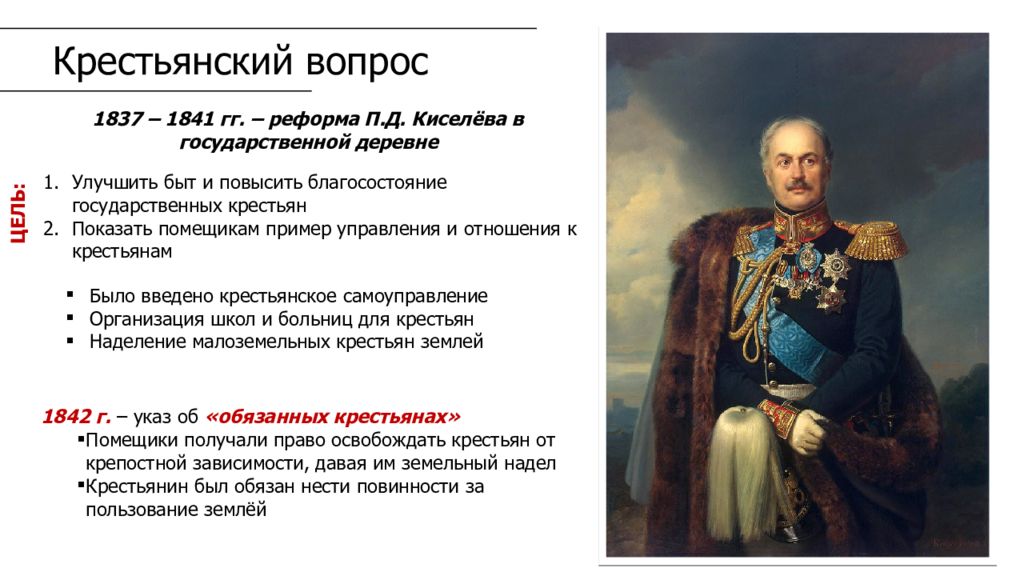 Крестьянский вопрос

1837 – 1841 гг. – реформа П.Д. Киселёва в государственной деревне

ЦЕЛЬ:

1. Улучшить быт и повысить благосостояние государственных крестьян
2. Показать помещикам пример управления и отношения к крестьянам

▪ Было введено крестьянское самоуправление
▪ Организация школ и больниц для крестьян
▪ Наделение малоземельных крестьян землей

1842 г. – указ об «обязанных крестьянах»
▪Помещики получали право освобождать крестьян от крепостной зависимости, давая им земельный надел
▪Крестьянин был обязан нести повинности за пользование землёй